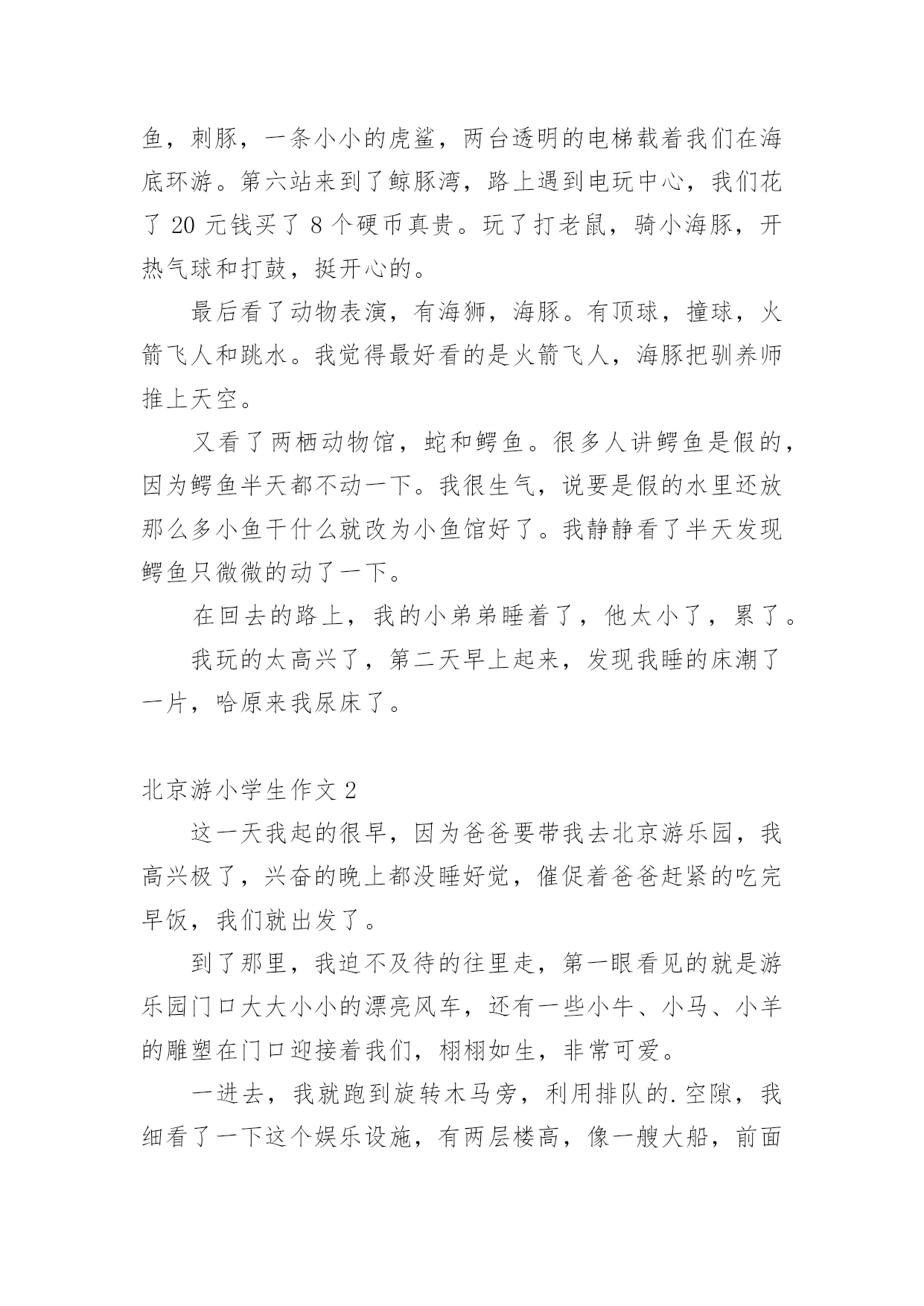 鱼，刺豚，一条小小的虎鲨，两台透明的电梯载着我们在海底环游。第六站来到了鲸豚湾，路上遇到电玩中心，我们花了 20 元钱买了 8 个硬币真贵。玩了打老鼠，骑小海豚，开热气球和打鼓，挺开心的。

最后看了动物表演，有海狮，海豚。有顶球，撞球，火箭飞人和跳水。我觉得最好看的是火箭飞人，海豚把驯养师推上天空。

又看了两栖动物馆，蛇和鳄鱼。很多人讲鳄鱼是假的，因为鳄鱼半天都不动一下。我很生气，说要是假的水里还放那么多小鱼干什么就改为小鱼馆好了。我静静看了半天发现鳄鱼只微微的动了一下。

在回去的路上，我的小弟弟睡着了，他太小了，累了。

我玩的太高兴了，第二天早上起来，发现我睡的床潮了一片，哈原来我尿床了。

北京游小学生作文 2

这一天我起的很早，因为爸爸要带我去北京游乐园，我高兴极了，兴奋的晚上都没睡好觉，催促着爸爸赶紧的吃完早饭，我们就出发了。

到了那里，我迫不及待的往里走，第一眼看见的就是游乐园门口大大小小的漂亮风车，还有一些小牛、小马、小羊的雕塑在门口迎接着我们，栩栩如生，非常可爱。

一进去，我就跑到旋转木马旁，利用排队的.空隙，我细看了一下这个娱乐设施，有两层楼高，像一艘大船，前面